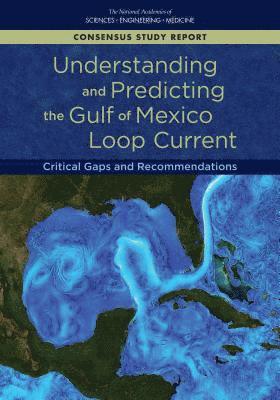 The National Academies of
SCIENCES · ENGINEERING · MEDICINE

CONSENSUS STUDY REPORT

Understanding and Predicting the Gulf of Mexico Loop Current

Critical Gaps and Recommendations